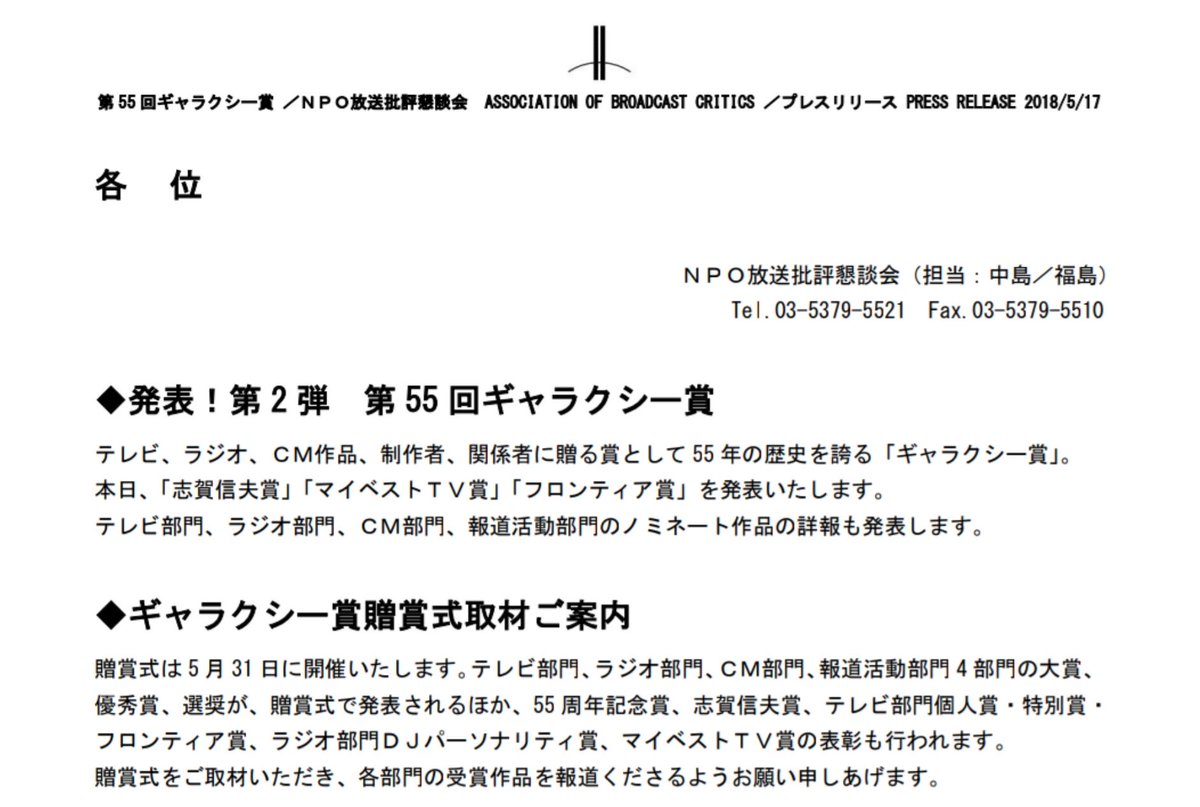 第55回ギャラクシー賞 ／ＮＰＯ放送批評懇談会　ASSOCIATION OF BROADCAST CRITICS ／プレスリリース PRESS RELEASE 2018/5/17

各　位

ＮＰＯ放送批評懇談会（担当：中島／福島）
Tel.03-5379-5521　Fax.03-5379-5510

◆発表！第2弾　第55回ギャラクシー賞

テレビ、ラジオ、ＣＭ作品、制作者、関係者に贈る賞として55年の歴史を誇る「ギャラクシー賞」。
本日、「志賀信夫賞」「マイベストＴＶ賞」「フロンティア賞」を発表いたします。
テレビ部門、ラジオ部門、ＣＭ部門、報道活動部門のノミネート作品の詳報も発表します。

◆ギャラクシー賞贈賞式取材ご案内

贈賞式は5月31日に開催いたします。テレビ部門、ラジオ部門、ＣＭ部門、報道活動部門4部門の大賞、優秀賞、選奨が、贈賞式で発表されるほか、55周年記念賞、志賀信夫賞、テレビ部門個人賞・特別賞・フロンティア賞、ラジオ部門ＤＪパーソナリティ賞、マイベストＴＶ賞の表彰も行われます。
贈賞式をご取材いただき、各部門の受賞作品を報道くださるようお願い申しあげます。